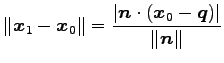 $\|\boldsymbol{x}_1 - \boldsymbol{x}_0\| = \frac{|\boldsymbol{n} \cdot (\boldsymbol{x}_0 - \boldsymbol{q})|}{\|\boldsymbol{n}\|}$